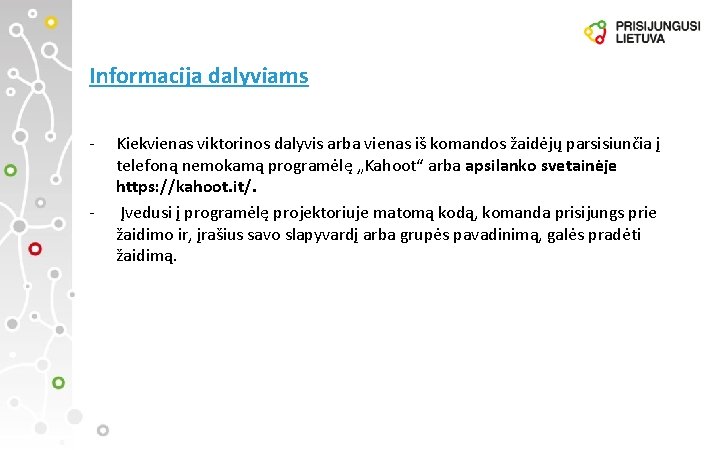 PRISIJUNGUSI LIETUVA

Informacija dalyviams

- Kiekvienas viktorinos dalyvis arba vienas iš komandos žaidėjų parsisiunčia į telefoną nemokamą programėlę „Kahoot“ arba apsilanko svetainėje https://kahoot.it/.
- Įvedusi į programėlę projektoriuje matomą kodą, komanda prisijungs prie žaidimo ir, įrašius savo slapyvardį arba grupės pavadinimą, galės pradėti žaidimą.